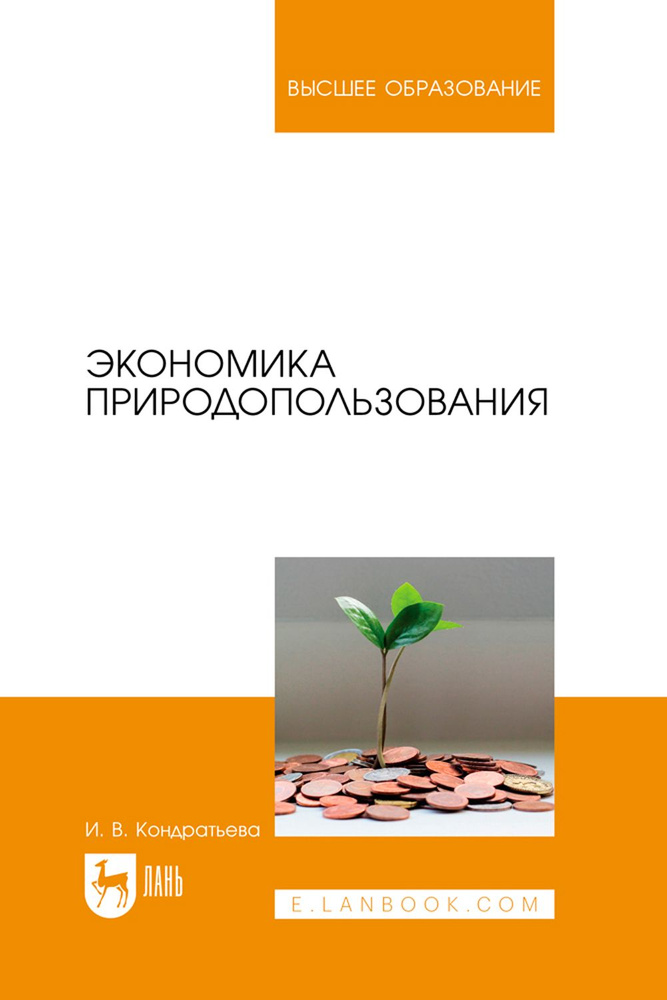 ВЫСШЕЕ ОБРАЗОВАНИЕ

ЭКОНОМИКА ПРИРОДОПОЛЬЗОВАНИЯ

И. В. Кондратьева

ЛАНЬ

E.LANBOOK.COM